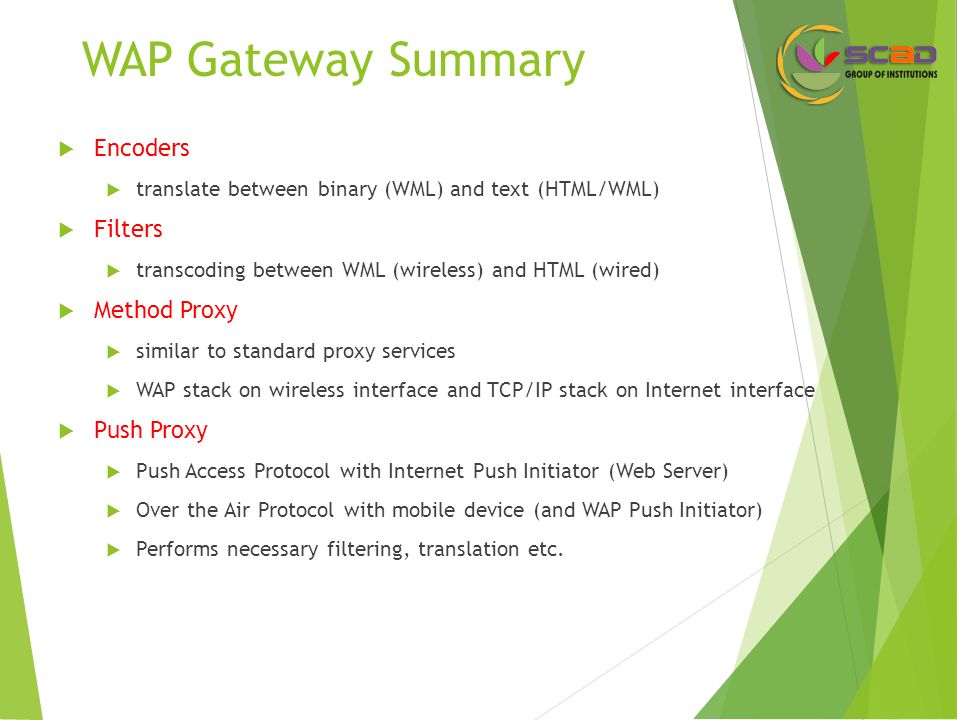 WAP Gateway Summary

SCAD
GROUP OF INSTITUTIONS

Encoders
translate between binary (WML) and text (HTML/WML)

Filters
transcoding between WML (wireless) and HTML (wired)

Method Proxy
similar to standard proxy services
WAP stack on wireless interface and TCP/IP stack on Internet interface

Push Proxy
Push Access Protocol with Internet Push Initiator (Web Server)
Over the Air Protocol with mobile device (and WAP Push Initiator)
Performs necessary filtering, translation etc.